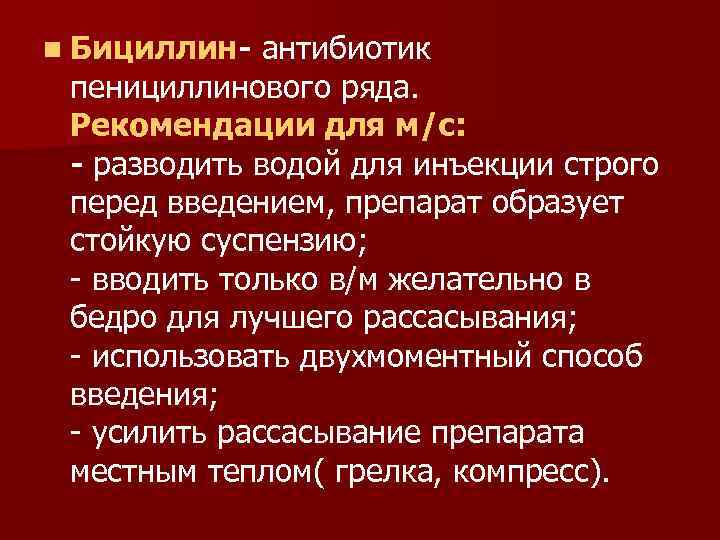 Бициллин- антибиотик пенициллинового ряда.
Рекомендации для м/с:
- разводить водой для инъекции строго перед введением, препарат образует стойкую суспензию;
- вводить только в/м желательно в бедро для лучшего рассасывания;
- использовать двухмоментный способ введения;
- усилить рассасывание препарата местным теплом( грелка, компресс).